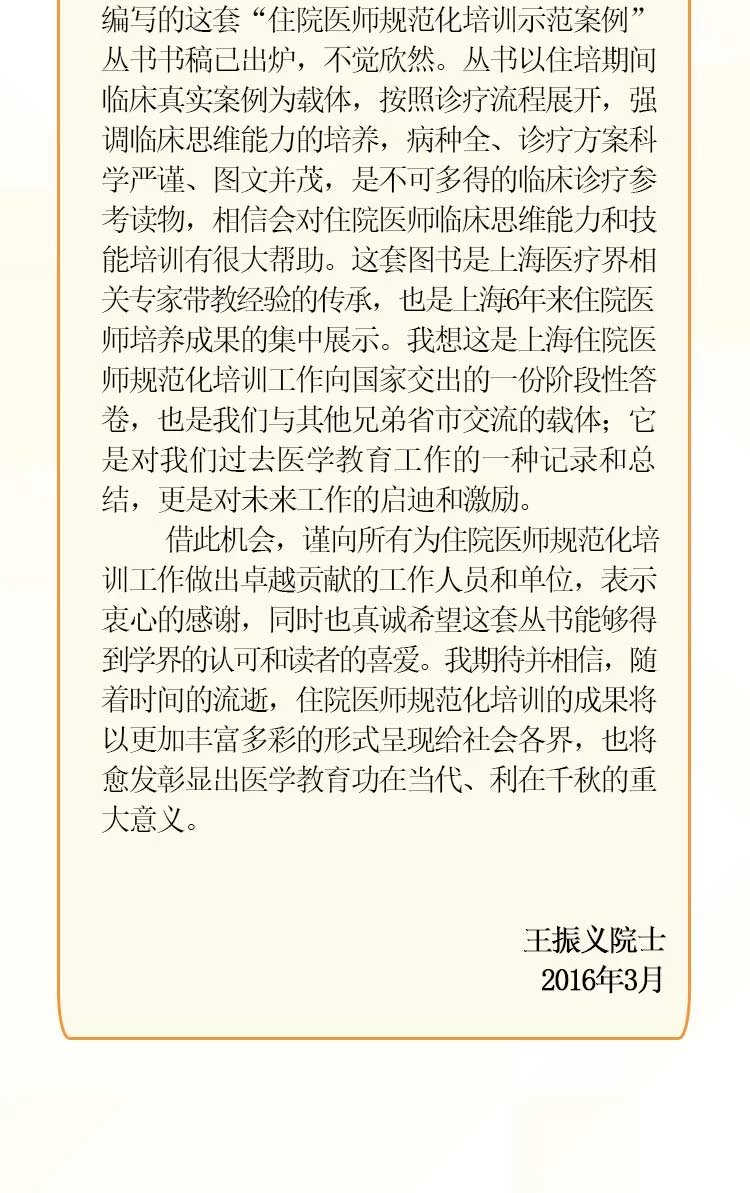 编写的这套“住院医师规范化培训示范案例”丛书书稿已出炉，不觉欣然。丛书以住培期间临床真实案例为载体，按照诊疗流程展开，强调临床思维能力的培养，病种全、诊疗方案科学严谨、图文并茂，是不可多得的临床诊疗参考读物，相信会对住院医师临床思维能力和技能培训有很大帮助。这套图书是上海医疗界相关专家带教经验的传承，也是上海6年来住院医师培养成果的集中展示。我想这是上海住院医师规范化培训工作向国家交出的一份阶段性答卷，也是我们与其他兄弟省市交流的载体；它是对我们过去医学教育工作的一种记录和总结，更是对未来工作的启迪和激励。

借此机会，谨向所有为住院医师规范化培训工作做出卓越贡献的工作人员和单位，表示衷心的感谢，同时也真诚希望这套丛书能够得到学界的认可和读者的喜爱。我期待并相信，随着时间的流逝，住院医师规范化培训的成果将以更加丰富多彩的形式呈现给社会各界，也将愈发彰显出医学教育功在当代、利在千秋的重大意义。

王振义院士
2016年3月